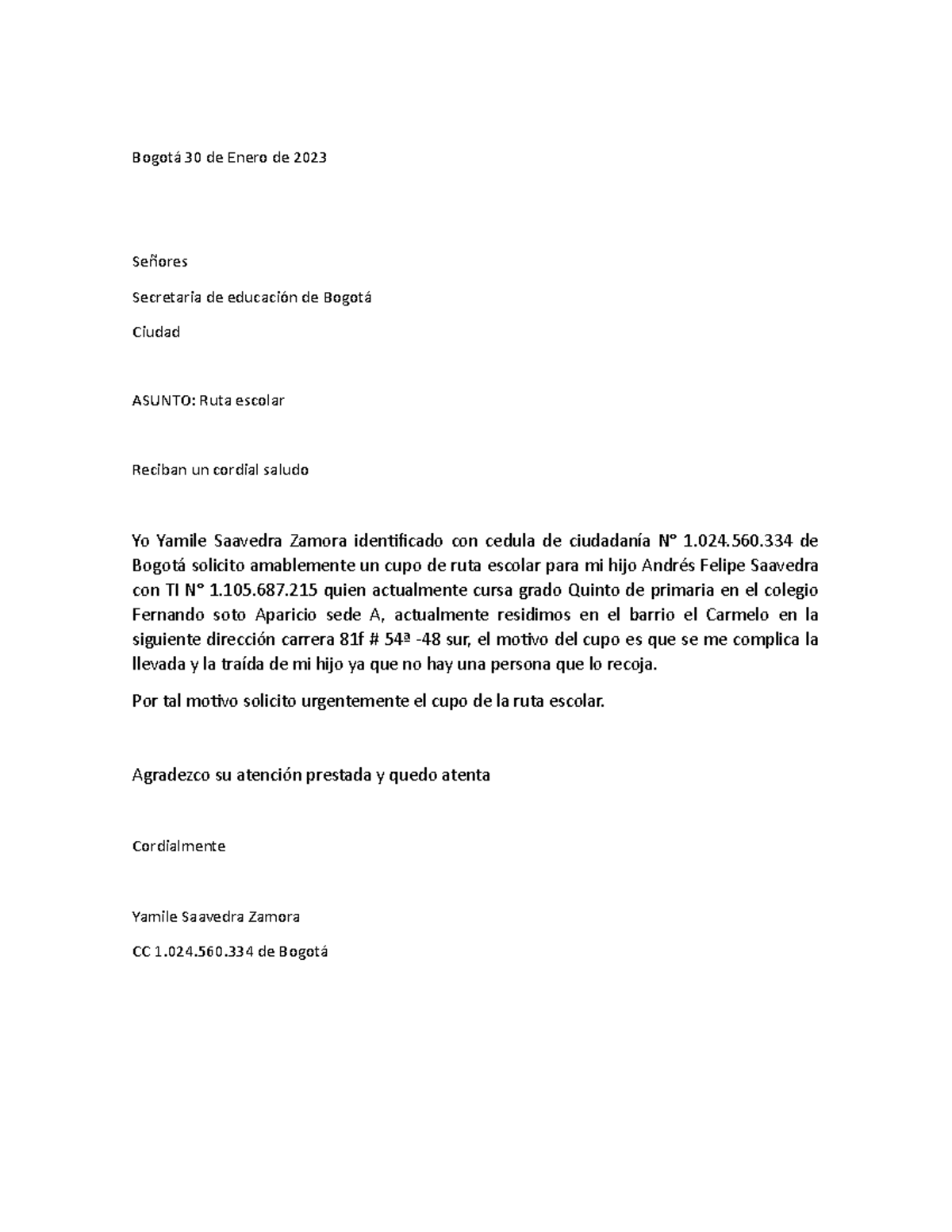 Bogotá 30 de Enero de 2023

Señores

Secretaria de educación de Bogotá

Ciudad

ASUNTO: Ruta escolar

Reciban un cordial saludo

Yo Yamile Saavedra Zamora identificado con cedula de ciudadanía N° 1.024.560.334 de Bogotá solicito amablemente un cupo de ruta escolar para mi hijo Andrés Felipe Saavedra con TI N° 1.105.687.215 quien actualmente cursa grado Quinto de primaria en el colegio Fernando soto Aparicio sede A, actualmente residimos en el barrio el Carmelo en la siguiente dirección carrera 81f # 54ª -48 sur, el motivo del cupo es que se me complica la llevada y la traída de mi hijo ya que no hay una persona que lo recoja.

Por tal motivo solicito urgentemente el cupo de la ruta escolar.

Agradezco su atención prestada y quedo atenta

Cordialmente

Yamile Saavedra Zamora

CC 1.024.560.334 de Bogotá